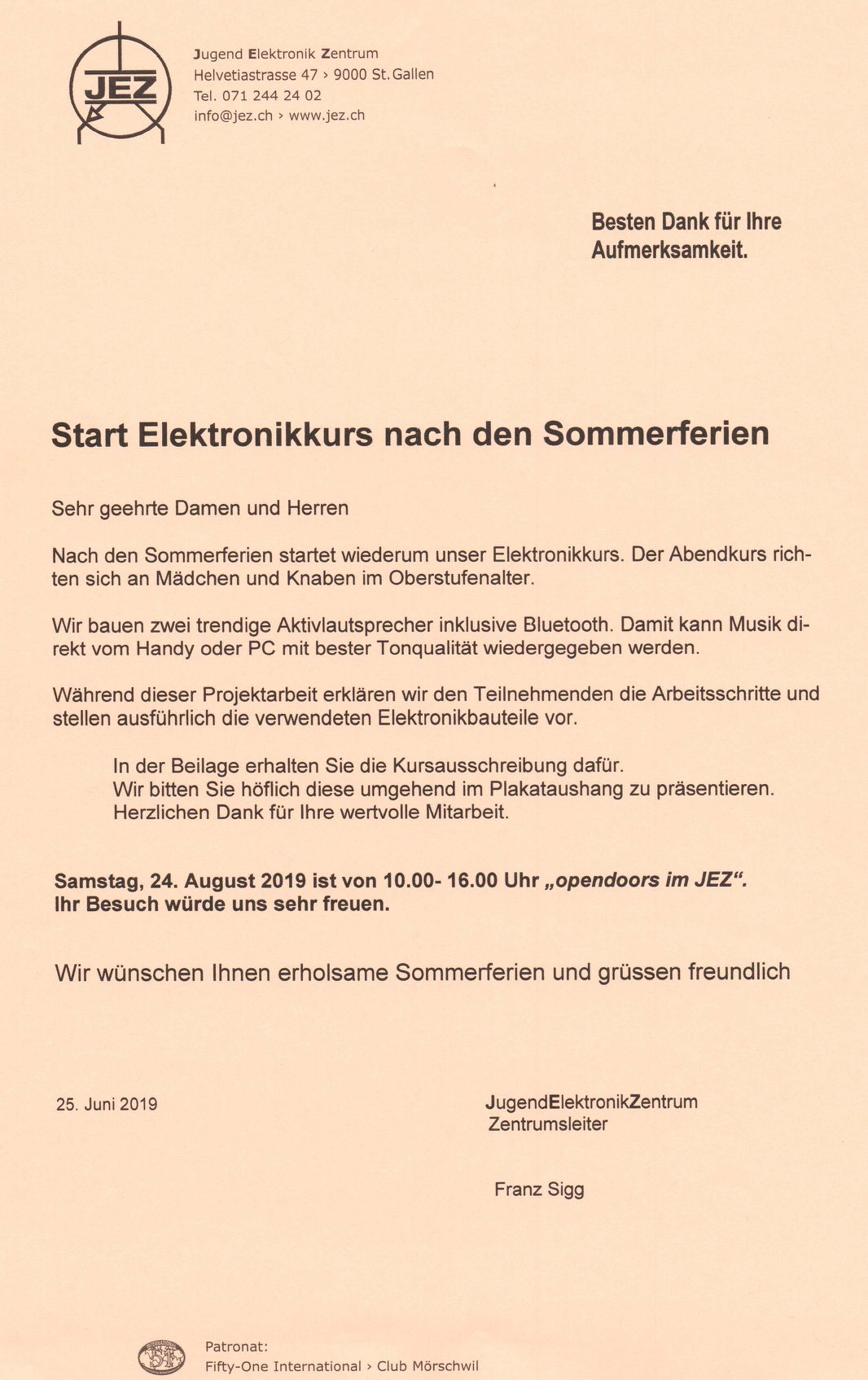 JEZ

Jugend Elektronik Zentrum
Helvetiastrasse 47 › 9000 St. Gallen
Tel. 071 244 24 02
info@jez.ch › www.jez.ch

Besten Dank für Ihre Aufmerksamkeit.

Start Elektronikkurs nach den Sommerferien

Sehr geehrte Damen und Herren

Nach den Sommerferien startet wiederum unser Elektronikkurs. Der Abendkurs richten sich an Mädchen und Knaben im Oberstufenalter.

Wir bauen zwei trendige Aktivlautsprecher inklusive Bluetooth. Damit kann Musik direkt vom Handy oder PC mit bester Tonqualität wiedergegeben werden.

Während dieser Projektarbeit erklären wir den Teilnehmenden die Arbeitsschritte und stellen ausführlich die verwendeten Elektronikbauteile vor.

In der Beilage erhalten Sie die Kursausschreibung dafür.
Wir bitten Sie höflich diese umgehend im Plakataushang zu präsentieren.
Herzlichen Dank für Ihre wertvolle Mitarbeit.

Samstag, 24. August 2019 ist von 10.00- 16.00 Uhr „opendoors im JEZ“.
Ihr Besuch würde uns sehr freuen.

Wir wünschen Ihnen erholsame Sommerferien und grüssen freundlich

25. Juni 2019

JugendElektronikZentrum
Zentrumsleiter

Franz Sigg

Patronat:
Fifty-One International › Club Mörschwil